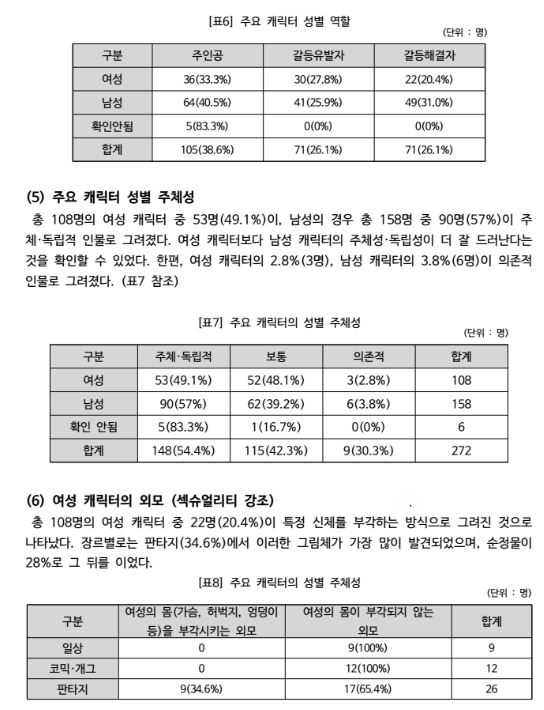 [표6] 주요 캐릭터 성별 역할

(단위 : 명)

| 구분 | 주인공 | 갈등유발자 | 갈등해결자 |
|---|---|---|---|
| 여성 | 36(33.3%) | 30(27.8%) | 22(20.4%) |
| 남성 | 64(40.5%) | 41(25.9%) | 49(31.0%) |
| 확인안됨 | 5(83.3%) | 0(0%) | 0(0%) |
| 합계 | 105(38.6%) | 71(26.1%) | 71(26.1%) |

(5) 주요 캐릭터 성별 주체성

총 108명의 여성 캐릭터 중 53명(49.1%)이, 남성의 경우 총 158명 중 90명(57%)이 주체·독립적 인물로 그려졌다. 여성 캐릭터보다 남성 캐릭터의 주체성·독립성이 더 잘 드러난다는 것을 확인할 수 있었다. 한편, 여성 캐릭터의 2.8%(3명), 남성 캐릭터의 3.8%(6명)이 의존적 인물로 그려졌다. (표7 참조)

[표7] 주요 캐릭터의 성별 주체성

(단위 : 명)

| 구분 | 주체·독립적 | 보통 | 의존적 | 합계 |
|---|---|---|---|---|
| 여성 | 53(49.1%) | 52(48.1%) | 3(2.8%) | 108 |
| 남성 | 90(57%) | 62(39.2%) | 6(3.8%) | 158 |
| 확인 안됨 | 5(83.3%) | 1(16.7%) | 0(0%) | 6 |
| 합계 | 148(54.4%) | 115(42.3%) | 9(30.3%) | 272 |

(6) 여성 캐릭터의 외모 (섹슈얼리티 강조)

총 108명의 여성 캐릭터 중 22명(20.4%)이 특정 신체를 부각하는 방식으로 그려진 것으로 나타났다. 장르별로는 판타지(34.6%)에서 이러한 그림체가 가장 많이 발견되었으며, 순정물이 28%로 그 뒤를 이었다.

[표8] 주요 캐릭터의 성별 주체성

(단위 : 명)

| 구분 | 여성의 몸(가슴, 허벅지, 엉덩이 등)을 부각시키는 외모 | 여성의 몸이 부각되지 않는 외모 | 합계 |
|---|---|---|---|
| 일상 | 0 | 9(100%) | 9 |
| 코믹·개그 | 0 | 12(100%) | 12 |
| 판타지 | 9(34.6%) | 17(65.4%) | 26 |